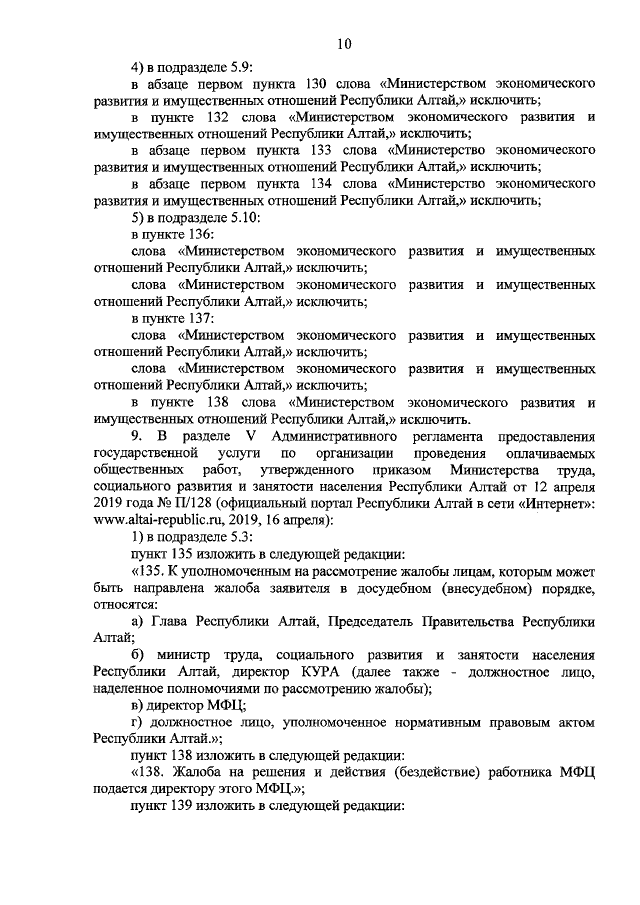 10

4) в подразделе 5.9:

в абзаце первом пункта 130 слова «Министерством экономического развития и имущественных отношений Республики Алтай,» исключить;

в пункте 132 слова «Министерством экономического развития и имущественных отношений Республики Алтай,» исключить;

в абзаце первом пункта 133 слова «Министерством экономического развития и имущественных отношений Республики Алтай,» исключить;

в абзаце первом пункта 134 слова «Министерство экономического развития и имущественных отношений Республики Алтай,» исключить;

5) в подразделе 5.10:

в пункте 136:

слова «Министерством экономического развития и имущественных отношений Республики Алтай,» исключить;

слова «Министерством экономического развития и имущественных отношений Республики Алтай,» исключить;

в пункте 137:

слова «Министерством экономического развития и имущественных отношений Республики Алтай,» исключить;

слова «Министерством экономического развития и имущественных отношений Республики Алтай,» исключить;

в пункте 138 слова «Министерством экономического развития и имущественных отношений Республики Алтай,» исключить.

9. В разделе V Административного регламента предоставления государственной услуги по организации проведения оплачиваемых общественных работ, утвержденного приказом Министерства труда, социального развития и занятости населения Республики Алтай от 12 апреля 2019 года № П/128 (официальный портал Республики Алтай в сети «Интернет»: www.altai-republic.ru, 2019, 16 апреля):

1) в подразделе 5.3:

пункт 135 изложить в следующей редакции:

«135. К уполномоченным на рассмотрение жалобы лицам, которым может быть направлена жалоба заявителя в досудебном (внесудебном) порядке, относятся:

а) Глава Республики Алтай, Председатель Правительства Республики Алтай;

б) министр труда, социального развития и занятости населения Республики Алтай, директор КУРА (далее также - должностное лицо, наделенное полномочиями по рассмотрению жалобы);

в) директор МФЦ;

г) должностное лицо, уполномоченное нормативным правовым актом Республики Алтай.»;

пункт 138 изложить в следующей редакции:

«138. Жалоба на решения и действия (бездействие) работника МФЦ подается директору этого МФЦ.»;

пункт 139 изложить в следующей редакции: